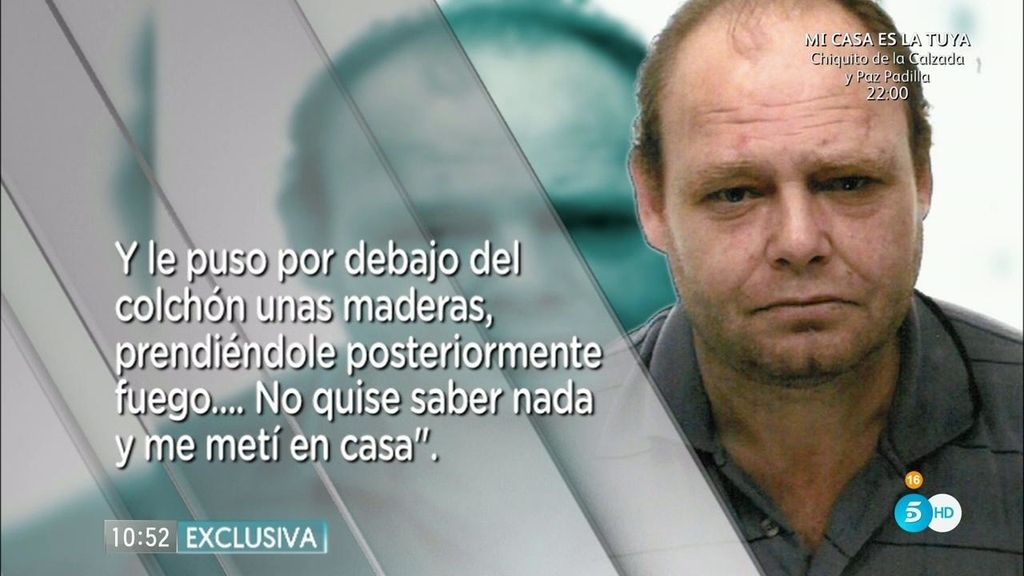 MI CASA ES LA TUYA
Chiquito de la Calzada
y Paz Padilla
22:00

Y le puso por debajo del colchón unas maderas, prendiéndole posteriormente fuego.... No quise saber nada y me metí en casa".

10:52 EXCLUSIVA

16
5 HD